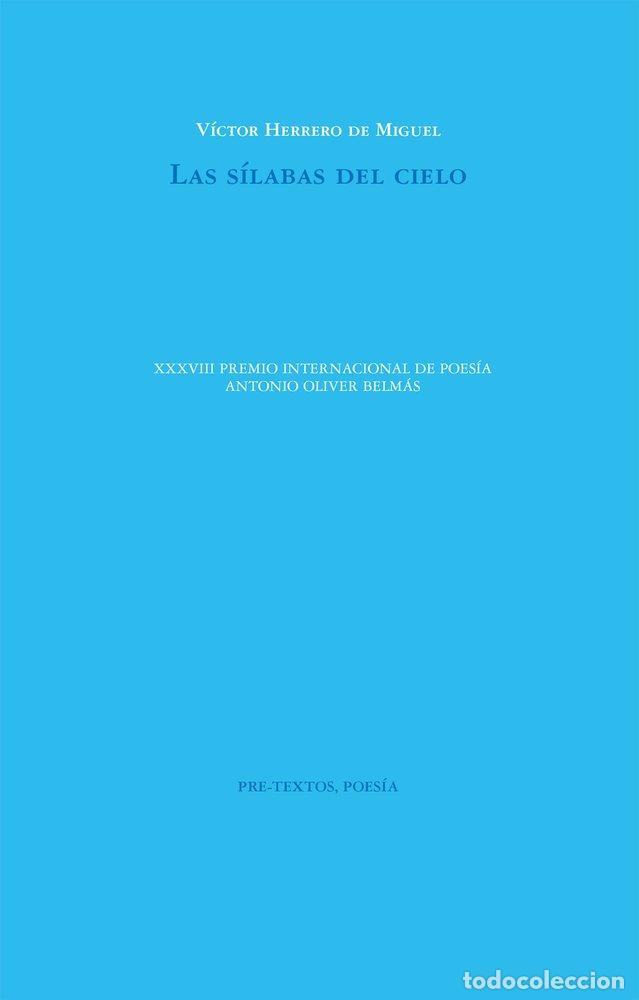 Víctor Herrero de Miguel

Las sílabas del cielo

XXXVIII PREMIO INTERNACIONAL DE POESÍA
ANTONIO OLIVER BELMÁS

PRE-TEXTOS, POESÍA

todocoleccion